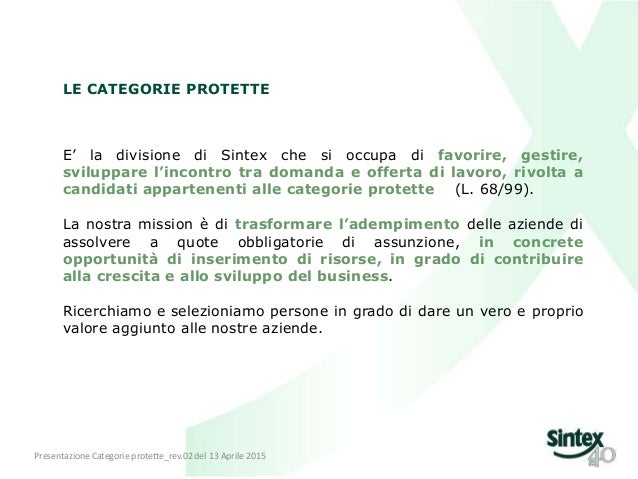 LE CATEGORIE PROTETTE

E’ la divisione di Sintex che si occupa di favorire, gestire, sviluppare l’incontro tra domanda e offerta di lavoro, rivolta a candidati appartenenti alle categorie protette (L. 68/99).

La nostra mission è di trasformare l’adempimento delle aziende di assolvere a quote obbligatorie di assunzione, in concrete opportunità di inserimento di risorse, in grado di contribuire alla crescita e allo sviluppo del business.

Ricerchiamo e selezioniamo persone in grado di dare un vero e proprio valore aggiunto alle nostre aziende.

Presentazione Categorie protette_rev.02 del 13 Aprile 2015

Sintex 40